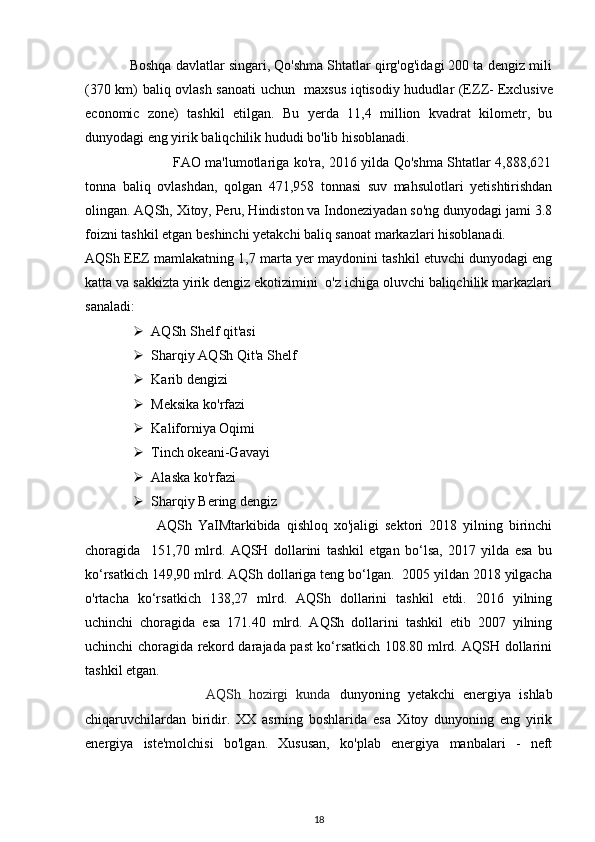 Boshqa davlatlar singari, Qo'shma Shtatlar qirg'og'idagi 200 ta dengiz mili (370 km) baliq ovlash sanoati uchun  maxsus iqtisodiy hududlar (EZZ- Exclusive economic zone) tashkil etilgan. Bu yerda 11,4 million kvadrat kilometr, bu dunyodagi eng yirik baliqchilik hududi bo'lib hisoblanadi.

FAO ma'lumotlariga ko'ra, 2016 yilda Qo'shma Shtatlar 4,888,621 tonna baliq ovlashdan, qolgan 471,958 tonnasi suv mahsulotlari yetishtirishdan olingan. AQSh, Xitoy, Peru, Hindiston va Indoneziyadan so'ng dunyodagi jami 3.8 foizni tashkil etgan beshinchi yetakchi baliq sanoat markazlari hisoblanadi.

AQSh EEZ mamlakatning 1,7 marta yer maydonini tashkil etuvchi dunyodagi eng katta va sakkizta yirik dengiz ekotizimini  o'z ichiga oluvchi baliqchilik markazlari sanaladi:

➢ AQSh Shelf qit'asi
➢ Sharqiy AQSh Qit'a Shelf
➢ Karib dengizi
➢ Meksika ko'rfazi
➢ Kaliforniya Oqimi
➢ Tinch okeani-Gavayi
➢ Alaska ko'rfazi
➢ Sharqiy Bering dengiz

AQSh YaIMtarkibida qishloq xo'jaligi sektori 2018 yilning birinchi choragida  151,70 mlrd. AQSH dollarini tashkil etgan bo‘lsa, 2017 yilda esa bu ko‘rsatkich 149,90 mlrd. AQSh dollariga teng bo‘lgan.  2005 yildan 2018 yilgacha o'rtacha ko‘rsatkich 138,27 mlrd. AQSh dollarini tashkil etdi. 2016 yilning uchinchi choragida esa 171.40 mlrd. AQSh dollarini tashkil etib 2007 yilning uchinchi choragida rekord darajada past ko‘rsatkich 108.80 mlrd. AQSH dollarini tashkil etgan.

AQSh hozirgi kunda dunyoning yetakchi energiya ishlab chiqaruvchilardan biridir. XX asrning boshlarida esa Xitoy dunyoning eng yirik energiya iste'molchisi bo'lgan. Xususan, ko'plab energiya manbalari - neft

18